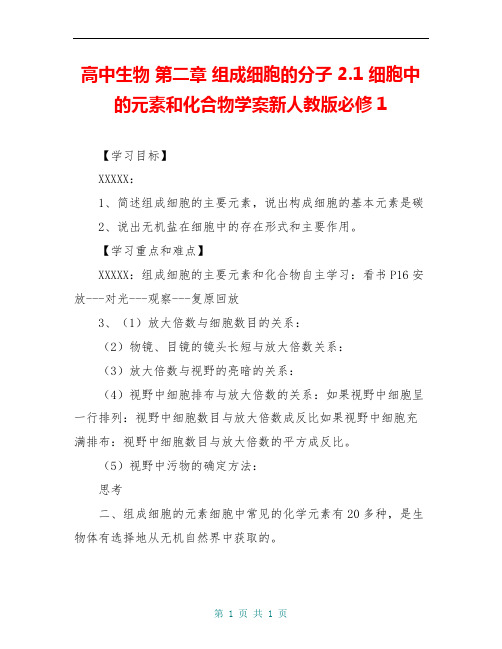 高中生物 第二章 组成细胞的分子 2.1 细胞中的元素和化合物学案新人教版必修 1

【学习目标】

XXXXX：

1、简述组成细胞的主要元素，说出构成细胞的基本元素是碳

2、说出无机盐在细胞中的存在形式和主要作用。

【学习重点和难点】

XXXXX：组成细胞的主要元素和化合物自主学习：看书 P16 安放---对光---观察---复原回放

3、（1）放大倍数与细胞数目的关系：

（2）物镜、目镜的镜头长短与放大倍数关系：

（3）放大倍数与视野的亮暗的关系：

（4）视野中细胞排布与放大倍数的关系：如果视野中细胞呈一行排列：视野中细胞数目与放大倍数成反比如果视野中细胞充满排布：视野中细胞数目与放大倍数的平方成反比。

（5）视野中污物的确定方法：

思考

二、组成细胞的元素细胞中常见的化学元素有 20 多种，是生物体有选择地从无机自然界中获取的。

第 1 页 共 1 页